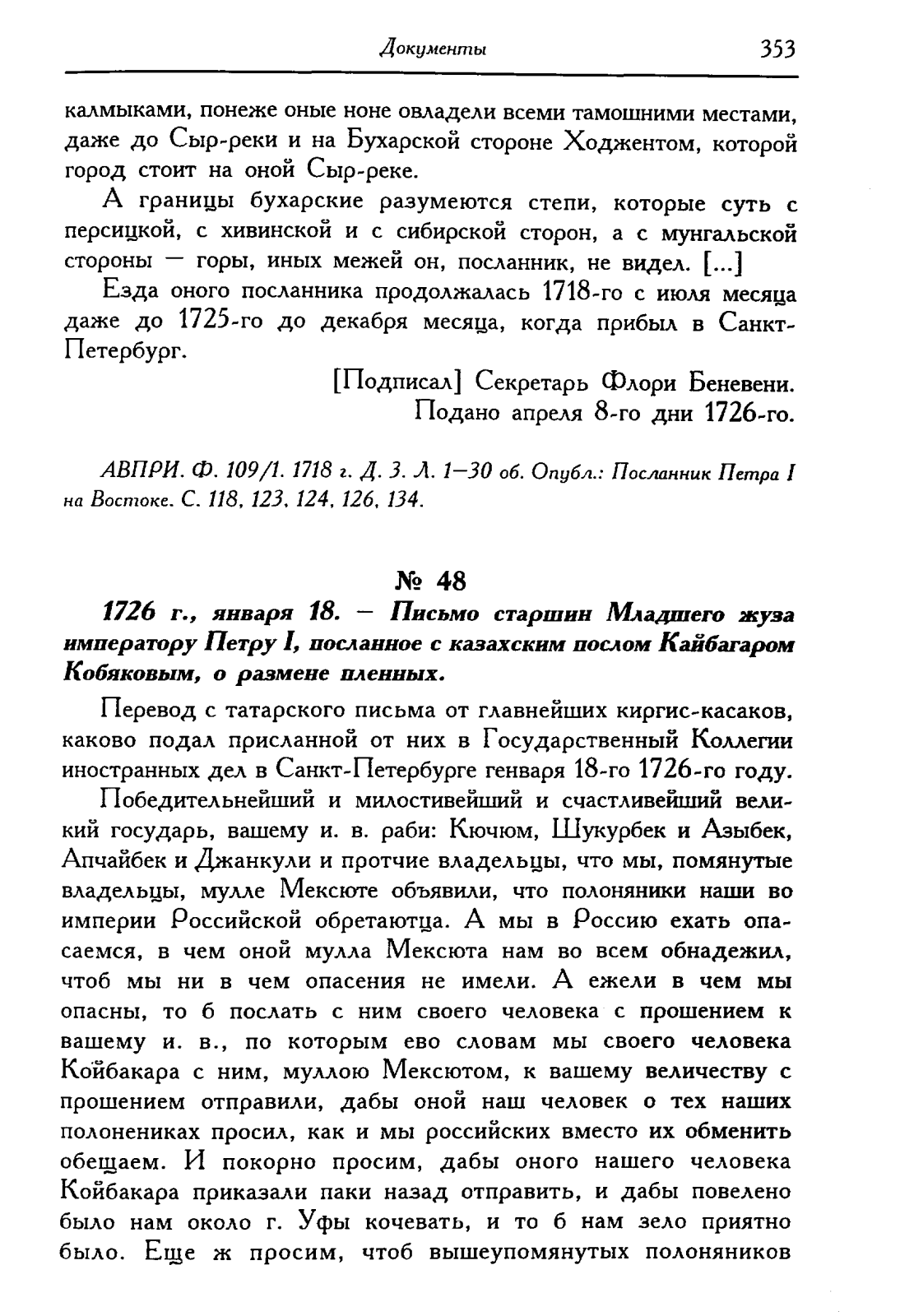 Документы 353

калмыками, понеже оные ноне овладели всеми тамошними местами, даже до Сыр-реки и на Бухарской стороне Ходжентом, которой город стоит на оной Сыр-реке.

А границы бухарские разумеются степи, которые суть с персицкой, с хивинской и с сибирской сторон, а с мунгальской стороны — горы, иных межей он, посланник, не видел. [...]

Езда оного посланника продолжалась 1718-го с июля месяца даже до 1725-го до декабря месяца, когда прибыл в Санкт-Петербург.

[Подписал] Секретарь Флори Беневени.
Подано апреля 8-го дни 1726-го.

АВПРИ. Ф. 109/1. 1718 г. Д. 3. Л. 1—30 об. Опубл.: Посланник Петра I на Востоке. С. 118, 123, 124, 126, 134.

№ 48

1726 г., января 18. — Письмо старшин Младшего жуза императору Петру I, посланное с казахским послом Кайбагаром Кобяковым, о размене пленных.

Перевод с татарского письма от главнейших киргис-касаков, каково подал присланной от них в Государственный Коллегии иностранных дел в Санкт-Петербурге генваря 18-го 1726-го году.

Победительнейший и милостивейший и счастливейший великий государь, вашему и. в. раби: Кючюм, Шукурбек и Азыбек, Апчайбек и Джанкули и протчие владельцы, что мы, помянутые владельцы, мулле Мексюте объявили, что полоняники наши во империи Российской обретаютца. А мы в Россию ехать опасаемся, в чем оной мулла Мексюта нам во всем обнадежил, чтоб мы ни в чем опасения не имели. А ежели в чем мы опасны, то б послать с ним своего человека с прошением к вашему и. в., по которым ево словам мы своего человека Койбакара с ним, муллою Мексютом, к вашему величеству с прошением отправили, дабы оной наш человек о тех наших полонениках просил, как и мы российских вместо их обменить обещаем. И покорно просим, дабы оного нашего человека Койбакара приказали паки назад отправить, и дабы повелено было нам около г. Уфы кочевать, и то б нам зело приятно было. Еще ж просим, чтоб вышеупомянутых полоняников